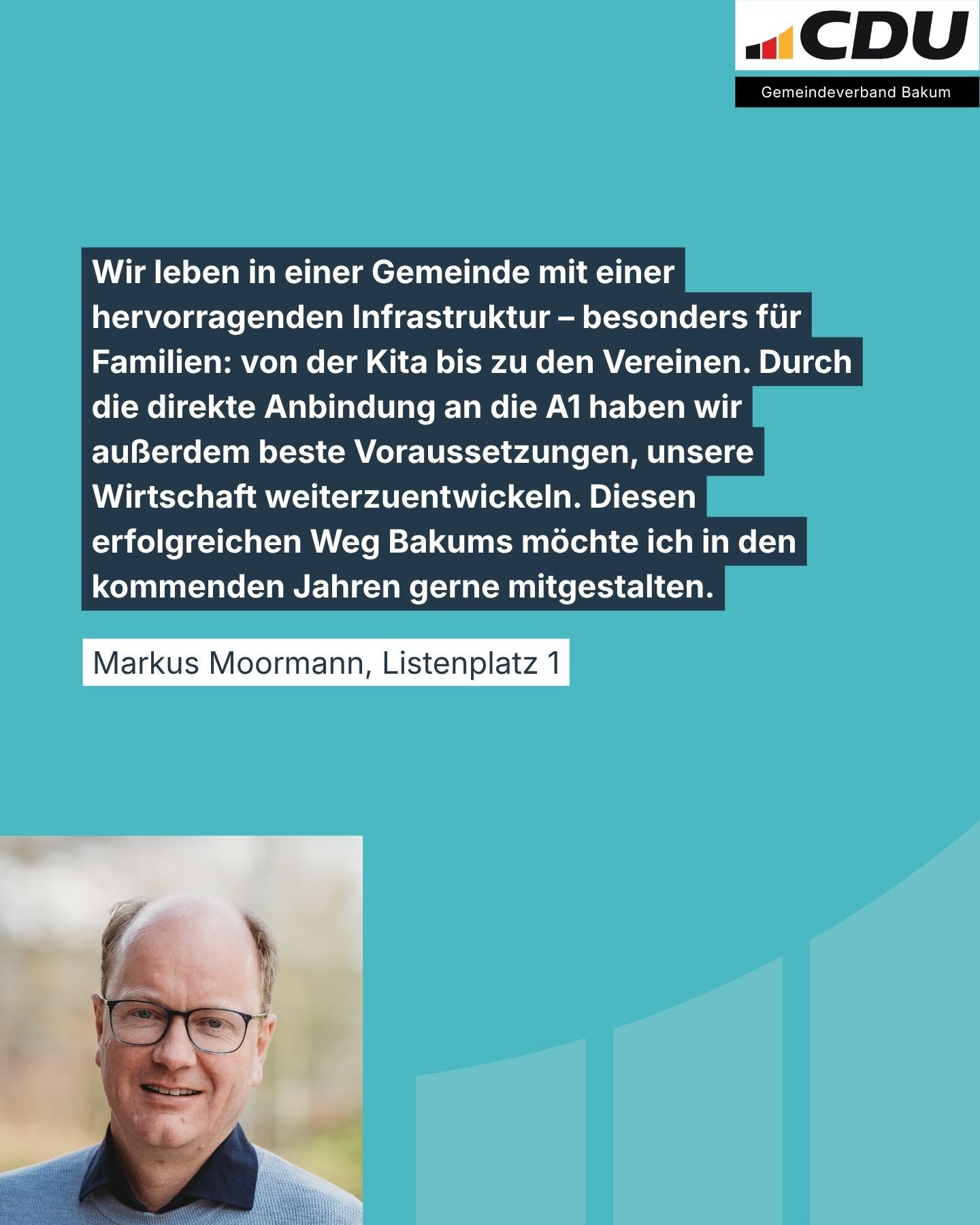 CDU

Gemeindeverband Bakum

Wir leben in einer Gemeinde mit einer hervorragenden Infrastruktur – besonders für Familien: von der Kita bis zu den Vereinen. Durch die direkte Anbindung an die A1 haben wir außerdem beste Voraussetzungen, unsere Wirtschaft weiterzuentwickeln. Diesen erfolgreichen Weg Bakums möchte ich in den kommenden Jahren gerne mitgestalten.

Markus Moormann, Listenplatz 1